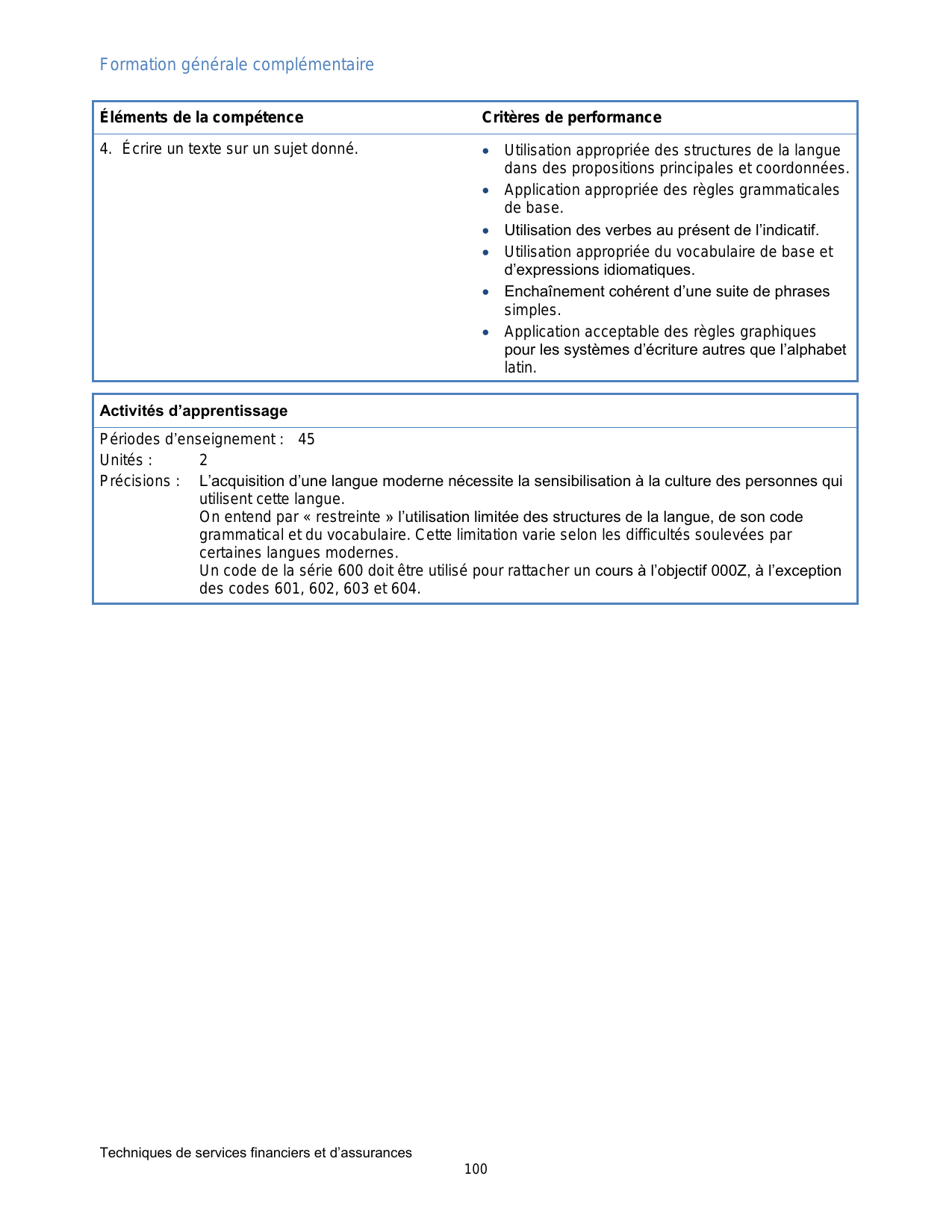 Formation générale complémentaire

| Éléments de la compétence | Critères de performance |
|---|---|
| 4. Écrire un texte sur un sujet donné. | • Utilisation appropriée des structures de la langue dans des propositions principales et coordonnées. • Application appropriée des règles grammaticales de base. • Utilisation des verbes au présent de l'indicatif. • Utilisation appropriée du vocabulaire de base et d'expressions idiomatiques. • Enchaînement cohérent d'une suite de phrases simples. • Application acceptable des règles graphiques pour les systèmes d'écriture autres que l'alphabet latin. |

Activités d'apprentissage

Périodes d'enseignement : 45
Unités : 2
Précisions : L'acquisition d'une langue moderne nécessite la sensibilisation à la culture des personnes qui utilisent cette langue.
On entend par « restreinte » l'utilisation limitée des structures de la langue, de son code grammatical et du vocabulaire. Cette limitation varie selon les difficultés soulevées par certaines langues modernes.
Un code de la série 600 doit être utilisé pour rattacher un cours à l'objectif 000Z, à l'exception des codes 601, 602, 603 et 604.

Techniques de services financiers et d'assurances
100